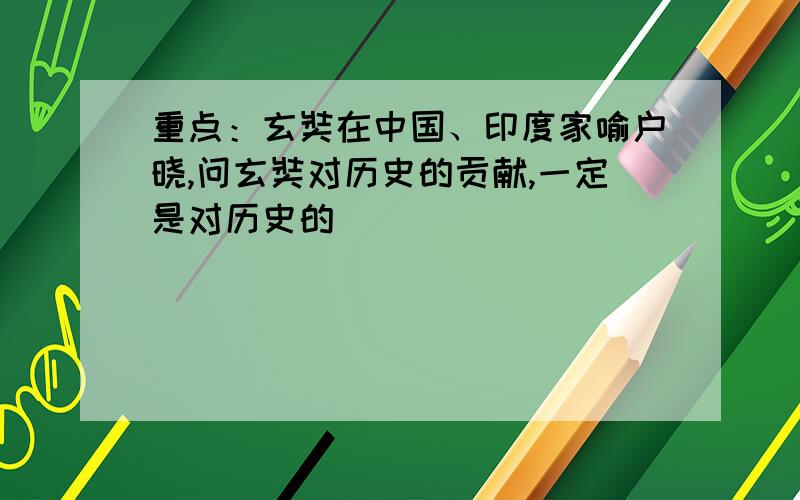 重点：玄奘在中国、印度家喻户晓,问玄奘对历史的贡献,一定是对历史的